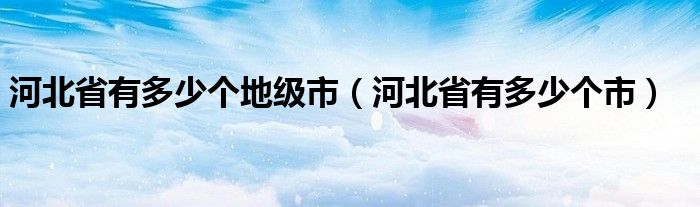 河北省有多少个地级市（河北省有多少个市）